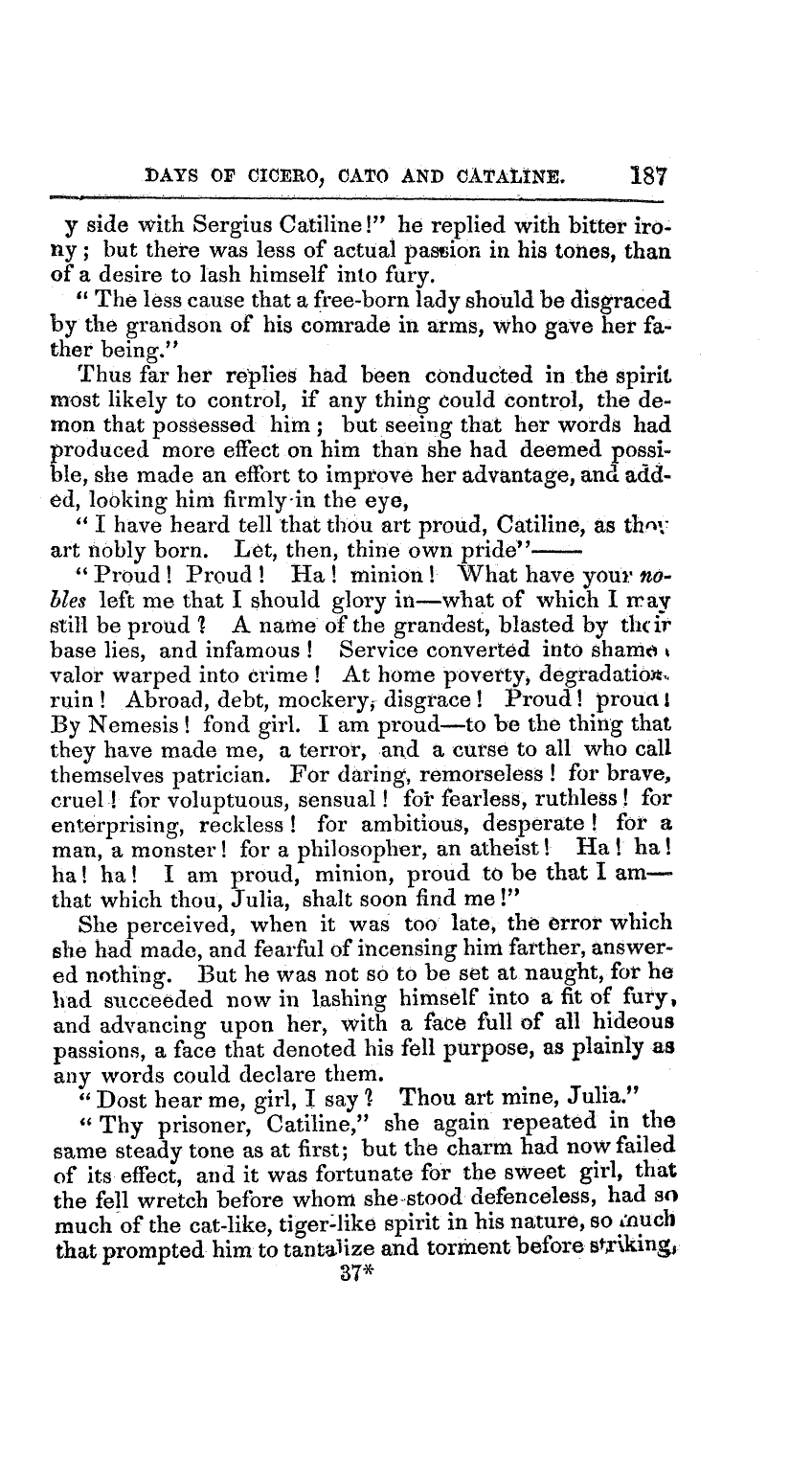 DAYS OF CICERO, CATO AND CATALINE. 187

y side with Sergius Catiline!" he replied with bitter irony; but there was less of actual passion in his tones, than of a desire to lash himself into fury.

"The less cause that a free-born lady should be disgraced by the grandson of his comrade in arms, who gave her father being."

Thus far her replies had been conducted in the spirit most likely to control, if any thing could control, the demon that possessed him; but seeing that her words had produced more effect on him than she had deemed possible, she made an effort to improve her advantage, and added, looking him firmly in the eye,

"I have heard tell that thou art proud, Catiline, as thou art nobly born. Let, then, thine own pride"——

"Proud! Proud! Ha! minion! What have your nobles left me that I should glory in—what of which I may still be proud? A name of the grandest, blasted by their base lies, and infamous! Service converted into shame, valor warped into crime! At home poverty, degradation, ruin! Abroad, debt, mockery, disgrace! Proud! proud! By Nemesis! fond girl. I am proud—to be the thing that they have made me, a terror, and a curse to all who call themselves patrician. For daring, remorseless! for brave, cruel! for voluptuous, sensual! for fearless, ruthless! for enterprising, reckless! for ambitious, desperate! for a man, a monster! for a philosopher, an atheist! Ha! ha! ha! ha! I am proud, minion, proud to be that I am—that which thou, Julia, shalt soon find me!"

She perceived, when it was too late, the error which she had made, and fearful of incensing him farther, answered nothing. But he was not so to be set at naught, for he had succeeded now in lashing himself into a fit of fury, and advancing upon her, with a face full of all hideous passions, a face that denoted his fell purpose, as plainly as any words could declare them.

"Dost hear me, girl, I say? Thou art mine, Julia."

"Thy prisoner, Catiline," she again repeated in the same steady tone as at first; but the charm had now failed of its effect, and it was fortunate for the sweet girl, that the fell wretch before whom she stood defenceless, had so much of the cat-like, tiger-like spirit in his nature, so much that prompted him to tantalize and torment before striking,

37*